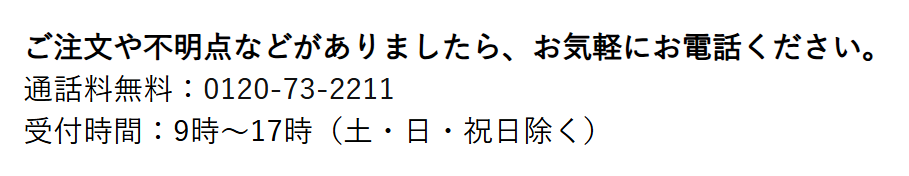 ご注文や不明点などがありましたら、お気軽にお電話ください。
通話料無料：0120-73-2211
受付時間：9時～17時（土・日・祝日除く）